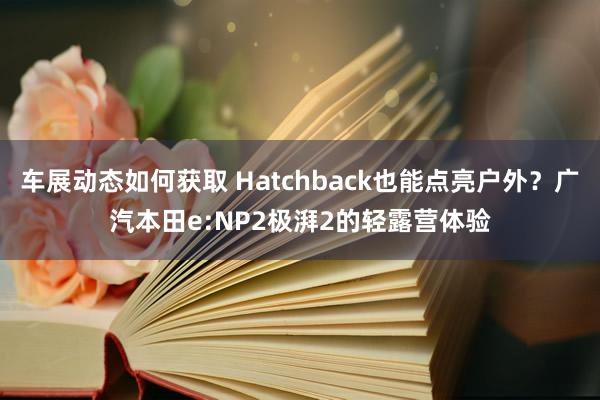 车展动态如何获取 Hatchback也能点亮户外？广汽本田e:NP2极湃2的轻露营体验